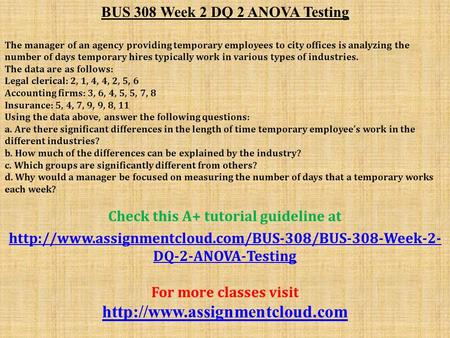 BUS 308 Week 2 DQ 2 ANOVA Testing

The manager of an agency providing temporary employees to city offices is analyzing the number of days temporary hires typically work in various types of industries.
The data are as follows:
Legal clerical: 2, 1, 4, 4, 2, 5, 6
Accounting firms: 3, 6, 4, 5, 5, 7, 8
Insurance: 5, 4, 7, 9, 9, 8, 11
Using the data above, answer the following questions:
a. Are there significant differences in the length of time temporary employee's work in the different industries?
b. How much of the differences can be explained by the industry?
c. Which groups are significantly different from others?
d. Why would a manager be focused on measuring the number of days that a temporary works each week?

Check this A+ tutorial guideline at

http://www.assignmentcloud.com/BUS-308/BUS-308-Week-2-DQ-2-ANOVA-Testing

For more classes visit
http://www.assignmentcloud.com